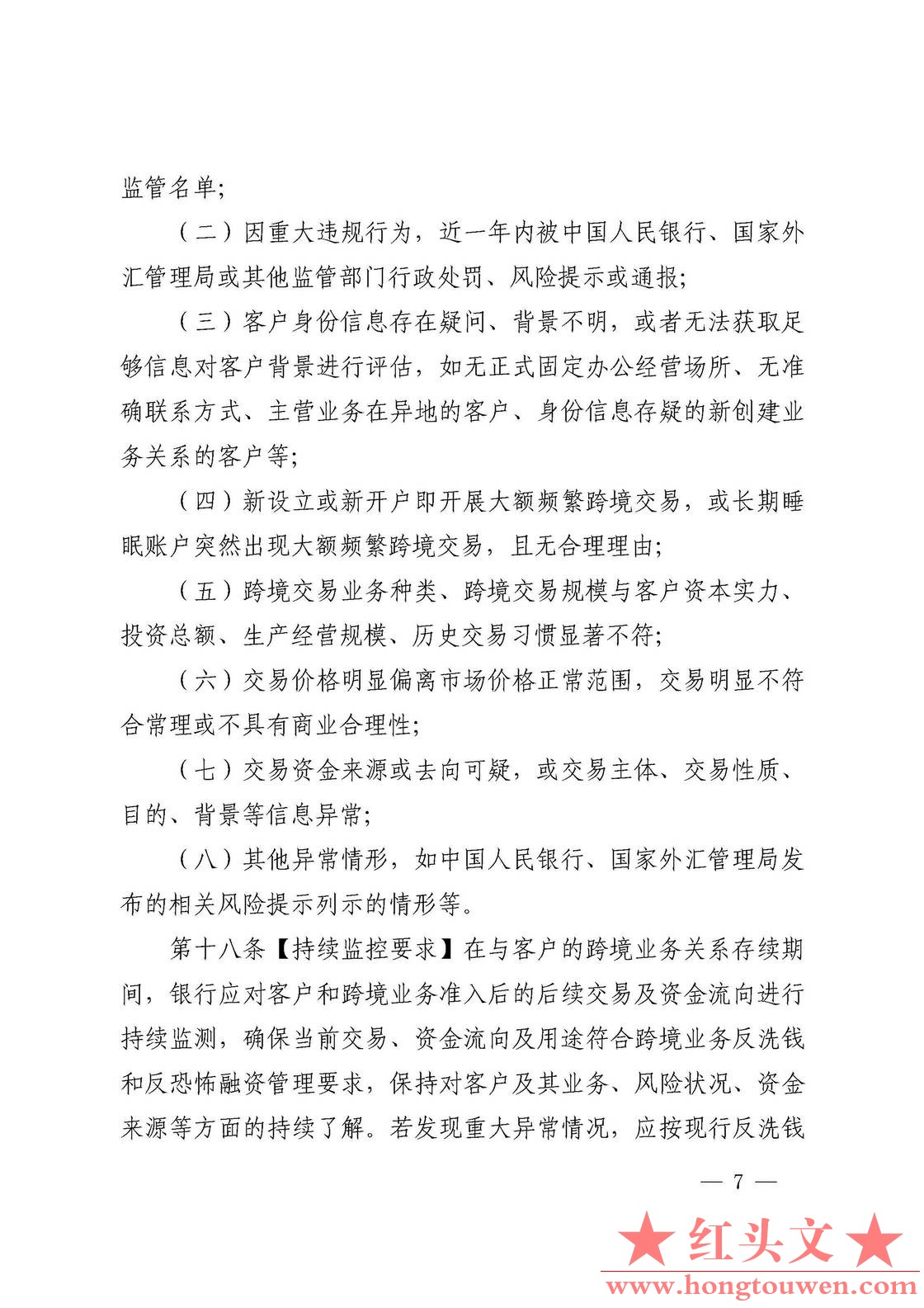 监管名单;

（二）因重大违规行为，近一年内被中国人民银行、国家外汇管理局或其他监管部门行政处罚、风险提示或通报;

（三）客户身份信息存在疑问、背景不明，或者无法获取足够信息对客户背景进行评估，如无正式固定办公经营场所、无准确联系方式、主营业务在异地的客户、身份信息存疑的新创建业务关系的客户等;

（四）新设立或新开户即开展大额频繁跨境交易，或长期睡眠账户突然出现大额频繁跨境交易，且无合理理由;

（五）跨境交易业务种类、跨境交易规模与客户资本实力、投资总额、生产经营规模、历史交易习惯显著不符;

（六）交易价格明显偏离市场价格正常范围，交易明显不符合常理或不具有商业合理性;

（七）交易资金来源或去向可疑，或交易主体、交易性质、目的、背景等信息异常;

（八）其他异常情形，如中国人民银行、国家外汇管理局发布的相关风险提示列示的情形等。

第十八条【持续监控要求】在与客户的跨境业务关系存续期间，银行应对客户和跨境业务准入后的后续交易及资金流向进行持续监测，确保当前交易、资金流向及用途符合跨境业务反洗钱和反恐怖融资管理要求，保持对客户及其业务、风险状况、资金来源等方面的持续了解。若发现重大异常情况，应按现行反洗钱

— 7 —

★红头文★
www.hongtouwen.com